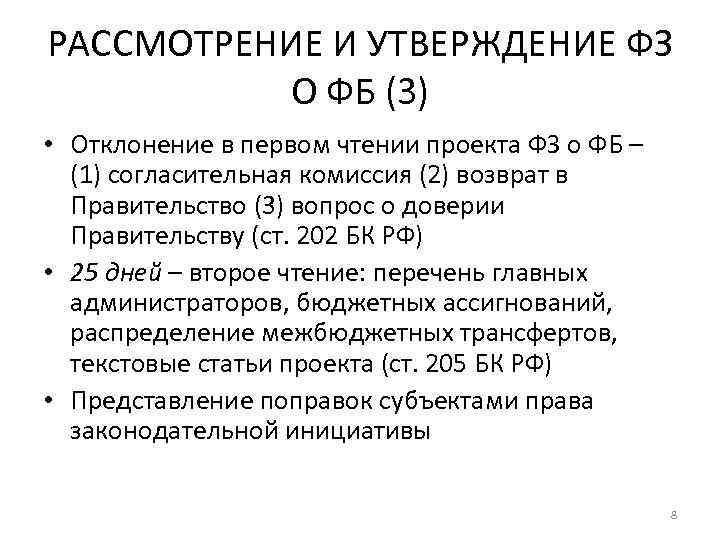 РАССМОТРЕНИЕ И УТВЕРЖДЕНИЕ ФЗ О ФБ (3)

• Отклонение в первом чтении проекта ФЗ о ФБ – (1) согласительная комиссия (2) возврат в Правительство (3) вопрос о доверии Правительству (ст. 202 БК РФ)

• 25 дней – второе чтение: перечень главных администраторов, бюджетных ассигнований, распределение межбюджетных трансфертов, текстовые статьи проекта (ст. 205 БК РФ)

• Представление поправок субъектами права законодательной инициативы

8